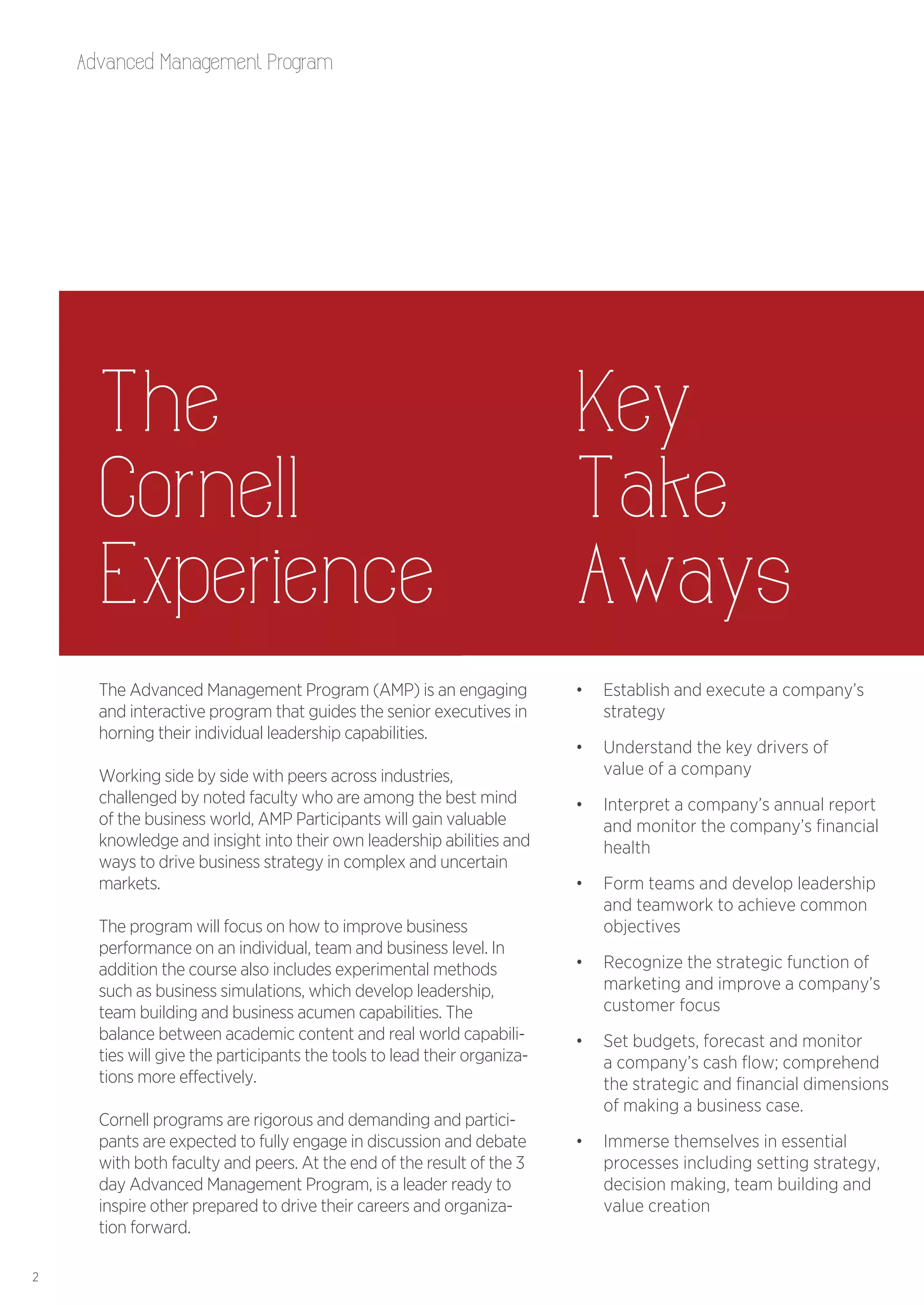 Advanced Management Program

The Cornell Experience

The Advanced Management Program (AMP) is an engaging and interactive program that guides the senior executives in horning their individual leadership capabilities.

Working side by side with peers across industries, challenged by noted faculty who are among the best mind of the business world, AMP Participants will gain valuable knowledge and insight into their own leadership abilities and ways to drive business strategy in complex and uncertain markets.

The program will focus on how to improve business performance on an individual, team and business level. In addition the course also includes experimental methods such as business simulations, which develop leadership, team building and business acumen capabilities. The balance between academic content and real world capabilities will give the participants the tools to lead their organizations more effectively.

Cornell programs are rigorous and demanding and participants are expected to fully engage in discussion and debate with both faculty and peers. At the end of the result of the 3 day Advanced Management Program, is a leader ready to inspire other prepared to drive their careers and organization forward.

Key Take Aways

• Establish and execute a company's strategy

• Understand the key drivers of value of a company

• Interpret a company's annual report and monitor the company's financial health

• Form teams and develop leadership and teamwork to achieve common objectives

• Recognize the strategic function of marketing and improve a company's customer focus

• Set budgets, forecast and monitor a company's cash flow; comprehend the strategic and financial dimensions of making a business case.

• Immerse themselves in essential processes including setting strategy, decision making, team building and value creation

2